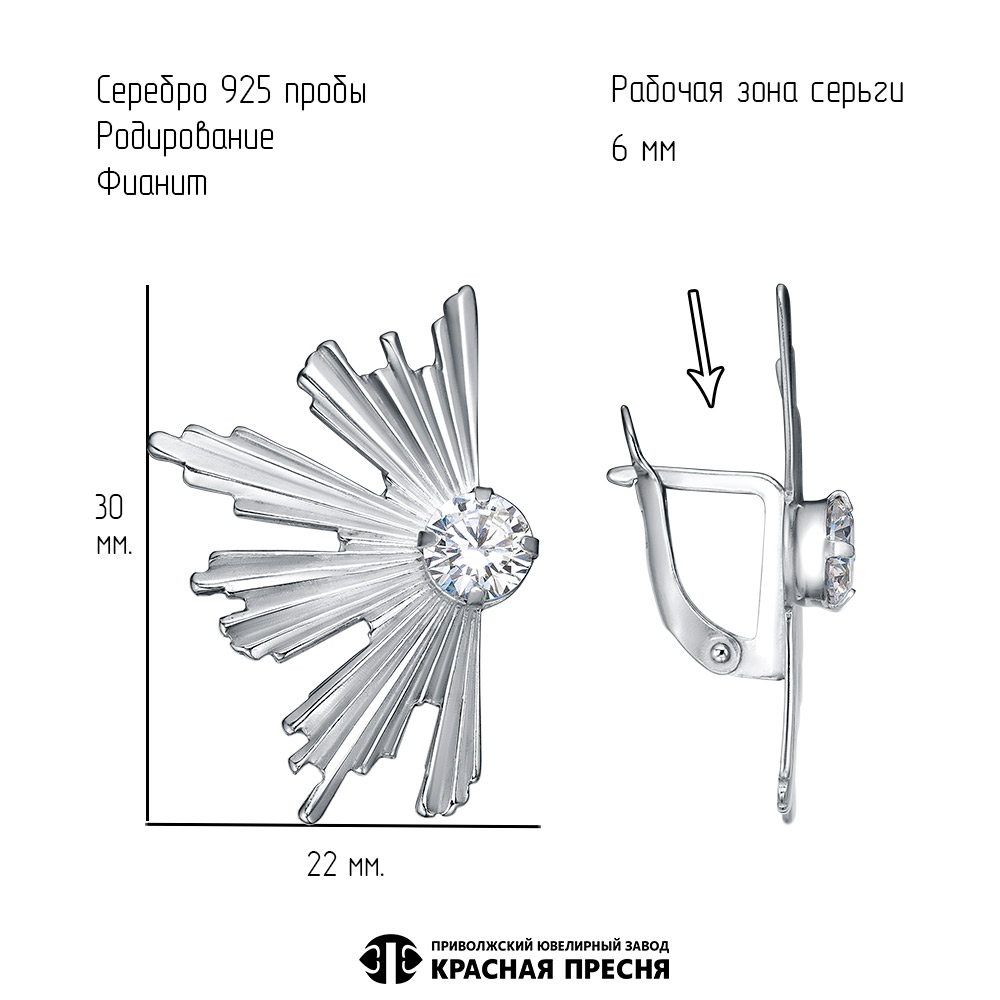 Серебро 925 пробы
Родирование
Фианит

Рабочая зона серьги
6 мм

30
мм.

22 мм.

ПРИВОЛЖСКИЙ ЮВЕЛИРНЫЙ ЗАВОД
КРАСНАЯ ПРЕСНЯ